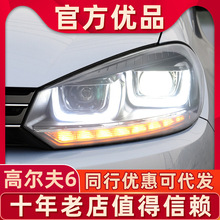 官方优品

高尔夫6
同行优惠可代发
十年老店值得信赖